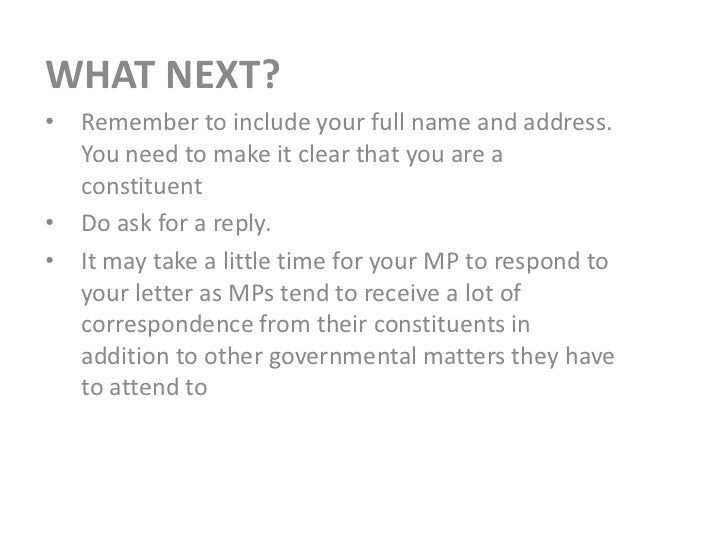 WHAT NEXT?

• Remember to include your full name and address. You need to make it clear that you are a constituent

• Do ask for a reply.

• It may take a little time for your MP to respond to your letter as MPs tend to receive a lot of correspondence from their constituents in addition to other governmental matters they have to attend to